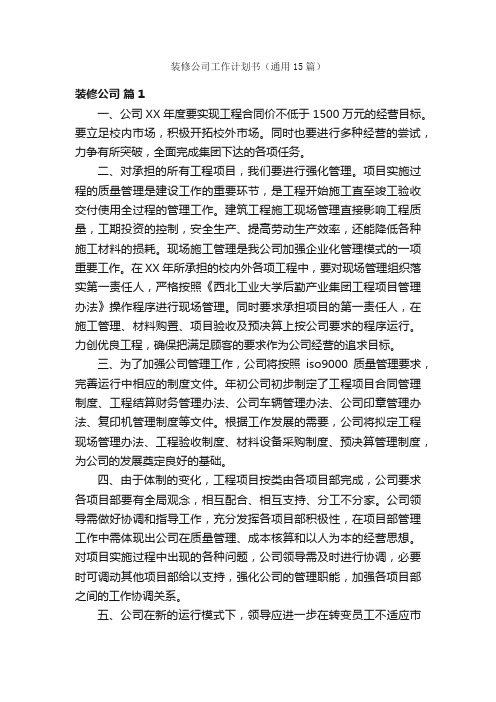 装修公司工作计划书（通用15篇）

装修公司 篇1

一、公司XX年度要实现工程合同价不低于1500万元的经营目标。要立足校内市场，积极开拓校外市场。同时也要进行多种经营的尝试，力争有所突破，全面完成集团下达的各项任务。

二、对承担的所有工程项目，我们要进行强化管理。项目实施过程的质量管理是建设工作的重要环节，是工程开始施工直至竣工验收交付使用全过程的管理工作。建筑工程施工现场管理直接影响工程质量，工期投资的控制，安全生产、提高劳动生产效率，还能降低各种施工材料的损耗。现场施工管理是我公司加强企业化管理模式的一项重要工作。在XX年所承担的校内外各项工程中，要对现场管理组织落实第一责任人，严格按照《西北工业大学后勤产业集团工程项目管理办法》操作程序进行现场管理。同时要求承担项目的第一责任人，在施工管理、材料购置、项目验收及预决算上按公司要求的程序运行。力创优良工程，确保把满足顾客的要求作为公司经营的追求目标。

三、为了加强公司管理工作，公司将按照 iso9000 质量管理要求，完善运行中相应的制度文件。年初公司初步制定了工程项目合同管理制度、工程结算财务管理办法、公司车辆管理办法、公司印章管理办法、复印机管理制度等文件。根据工作发展的需要，公司将拟定工程现场管理办法、工程验收制度、材料设备采购制度、预决算管理制度，为公司的发展奠定良好的基础。

四、由于体制的变化，工程项目按类由各项目部完成，公司要求各项目部要有全局观念，相互配合、相互支持、分工不分家。公司领导需做好协调和指导工作，充分发挥各项目部积极性，在项目部管理工作中需体现出公司在质量管理、成本核算和以人为本的经营思想。对项目实施过程中出现的各种问题，公司领导需及时进行协调，必要时可调动其他项目部给以支持，强化公司的管理职能，加强各项目部之间的工作协调关系。

五、公司在新的运行模式下，领导应进一步在转变员工不适应市